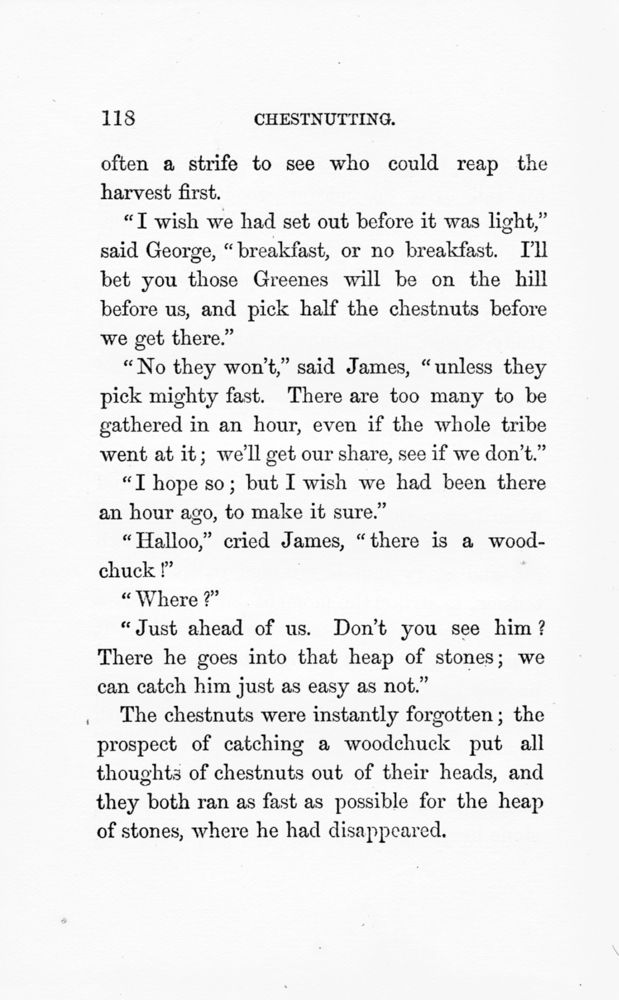 118 CHESTNUTTING.

often a strife to see who could reap the harvest first.

"I wish we had set out before it was light," said George, "breakfast, or no breakfast. I'll bet you those Greenes will be on the hill before us, and pick half the chestnuts before we get there."

"No they won't," said James, "unless they pick mighty fast. There are too many to be gathered in an hour, even if the whole tribe went at it; we'll get our share, see if we don't."

"I hope so; but I wish we had been there an hour ago, to make it sure."

"Halloo," cried James, "there is a woodchuck!"

"Where?"

"Just ahead of us. Don't you see him? There he goes into that heap of stones; we can catch him just as easy as not."

The chestnuts were instantly forgotten; the prospect of catching a woodchuck put all thoughts of chestnuts out of their heads, and they both ran as fast as possible for the heap of stones, where he had disappeared.